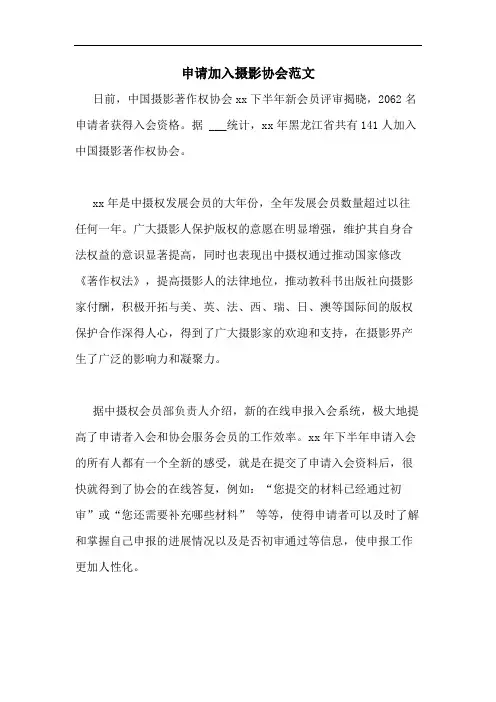 申请加入摄影协会范文

日前，中国摄影著作权协会 xx 下半年新会员评审揭晓，2062 名申请者获得入会资格。据 ___统计，xx 年黑龙江省共有 141 人加入中国摄影著作权协会。

xx 年是中摄权发展会员的大年份，全年发展会员数量超过以往任何一年。广大摄影人保护版权的意愿在明显增强，维护其自身合法权益的意识显著提高，同时也表现出中摄权通过推动国家修改《著作权法》，提高摄影人的法律地位，推动教科书出版社向摄影家付酬，积极开拓与美、英、法、西、瑞、日、澳等国际间的版权保护合作深得人心，得到了广大摄影家的欢迎和支持，在摄影界产生了广泛的影响力和凝聚力。

据中摄权会员部负责人介绍，新的在线申报入会系统，极大地提高了申请者入会和协会服务会员的工作效率。xx 年下半年申请入会的所有人都有一个全新的感受，就是在提交了申请入会资料后，很快就得到了协会的在线答复，例如：“您提交的材料已经通过初审”或“您还需要补充哪些材料” 等等，使得申请者可以及时了解和掌握自己申报的进展情况以及是否初审通过等信息，使申报工作更加人性化。